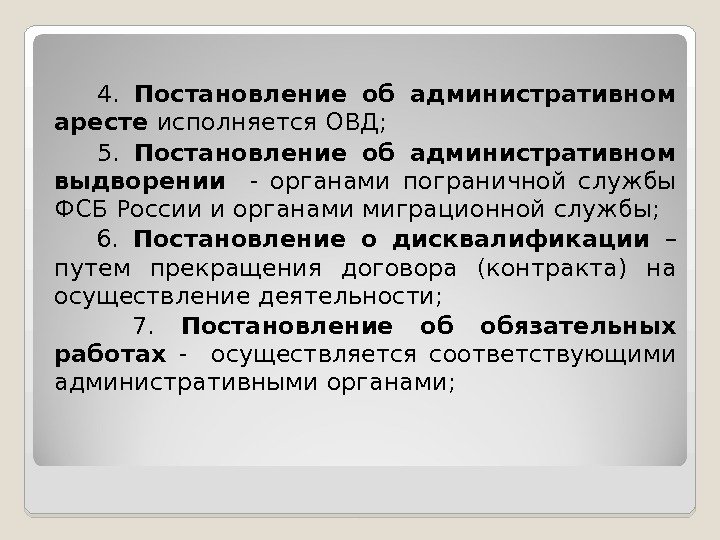 4. Постановление об административном аресте исполняется ОВД;

5. Постановление об административном выдворении - органами пограничной службы ФСБ России и органами миграционной службы;

6. Постановление о дисквалификации – путем прекращения договора (контракта) на осуществление деятельности;

7. Постановление об обязательных работах - осуществляется соответствующими административными органами;